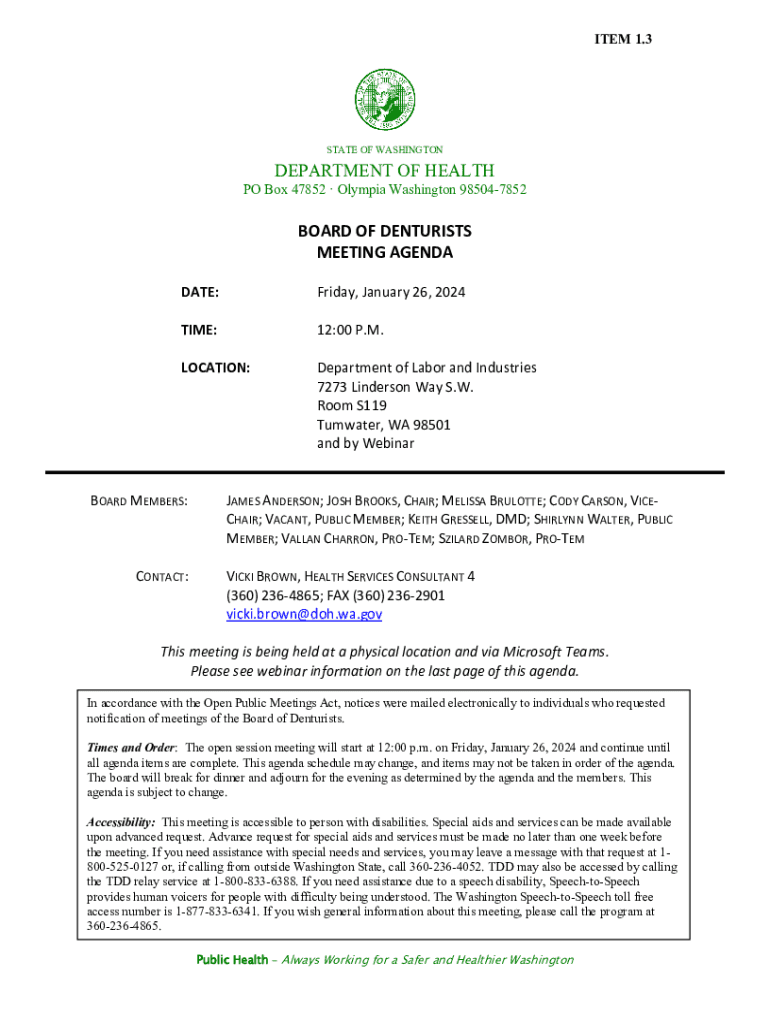 ITEM 1.3

STATE OF WASHINGTON

DEPARTMENT OF HEALTH
PO Box 47852 · Olympia Washington 98504-7852

BOARD OF DENTURISTS
MEETING AGENDA

DATE: Friday, January 26, 2024

TIME: 12:00 P.M.

LOCATION: Department of Labor and Industries
7273 Linderson Way S.W.
Room S119
Tumwater, WA 98501
and by Webinar

BOARD MEMBERS: JAMES ANDERSON; JOSH BROOKS, CHAIR; MELISSA BRULOTTE; CODY CARSON, VICE-CHAIR; VACANT, PUBLIC MEMBER; KEITH GRESSELL, DMD; SHIRLYNN WALTER, PUBLIC MEMBER; VALLAN CHARRON, PRO-TEM; SZILARD ZOMBOR, PRO-TEM

CONTACT: VICKI BROWN, HEALTH SERVICES CONSULTANT 4
(360) 236-4865; FAX (360) 236-2901
vicki.brown@doh.wa.gov

This meeting is being held at a physical location and via Microsoft Teams.
Please see webinar information on the last page of this agenda.

In accordance with the Open Public Meetings Act, notices were mailed electronically to individuals who requested notification of meetings of the Board of Denturists.

Times and Order: The open session meeting will start at 12:00 p.m. on Friday, January 26, 2024 and continue until all agenda items are complete. This agenda schedule may change, and items may not be taken in order of the agenda. The board will break for dinner and adjourn for the evening as determined by the agenda and the members. This agenda is subject to change.

Accessibility: This meeting is accessible to person with disabilities. Special aids and services can be made available upon advanced request. Advance request for special aids and services must be made no later than one week before the meeting. If you need assistance with special needs and services, you may leave a message with that request at 1-800-525-0127 or, if calling from outside Washington State, call 360-236-4052. TDD may also be accessed by calling the TDD relay service at 1-800-833-6388. If you need assistance due to a speech disability, Speech-to-Speech provides human voicers for people with difficulty being understood. The Washington Speech-to-Speech toll free access number is 1-877-833-6341. If you wish general information about this meeting, please call the program at 360-236-4865.

Public Health – Always Working for a Safer and Healthier Washington